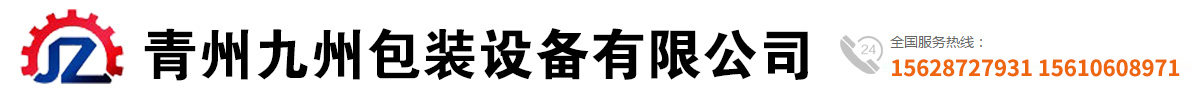 JZ 青州九州包装设备有限公司

24 全国服务热线：
15628727931 15610608971